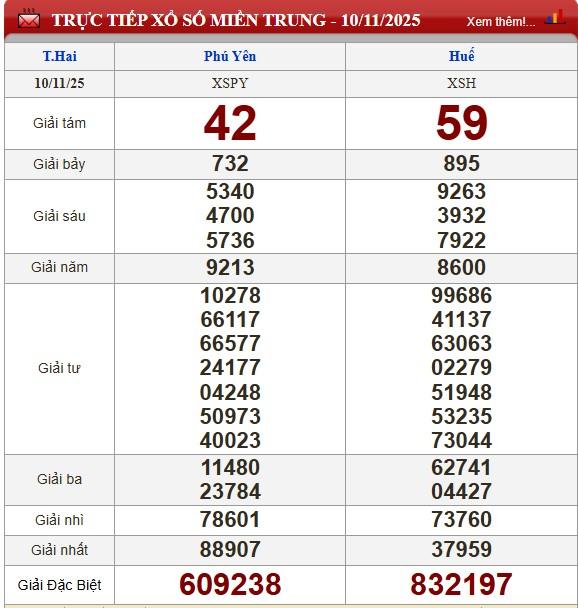 TRỰC TIẾP XỔ SỐ MIỀN TRUNG - 10/11/2025 Xem thêm!...

| T.Hai | Phú Yên | Huế |
|---|---|---|
| 10/11/25 | XSPY | XSH |
| Giải tám | 42 | 59 |
| Giải bảy | 732 | 895 |
| Giải sáu | 5340 4700 5736 | 9263 3932 7922 |
| Giải năm | 9213 | 8600 |
| Giải tư | 10278 66117 66577 24177 04248 50973 40023 | 99686 41137 63063 02279 51948 53235 73044 |
| Giải ba | 11480 23784 | 62741 04427 |
| Giải nhì | 78601 | 73760 |
| Giải nhất | 88907 | 37959 |
| Giải Đặc Biệt | 609238 | 832197 |